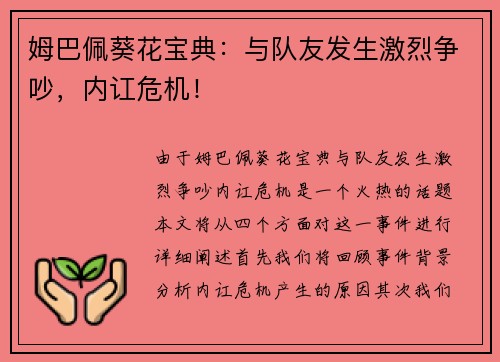 姆巴佩葵花宝典：与队友发生激烈争吵，内讧危机！

由于姆巴佩葵花宝典与队友发生激烈争吵内讧危机是一个火热的话题本文将从四个方面对这一事件进行详细阐述首先我们将回顾事件背景分析内讧危机产生的原因其次我们